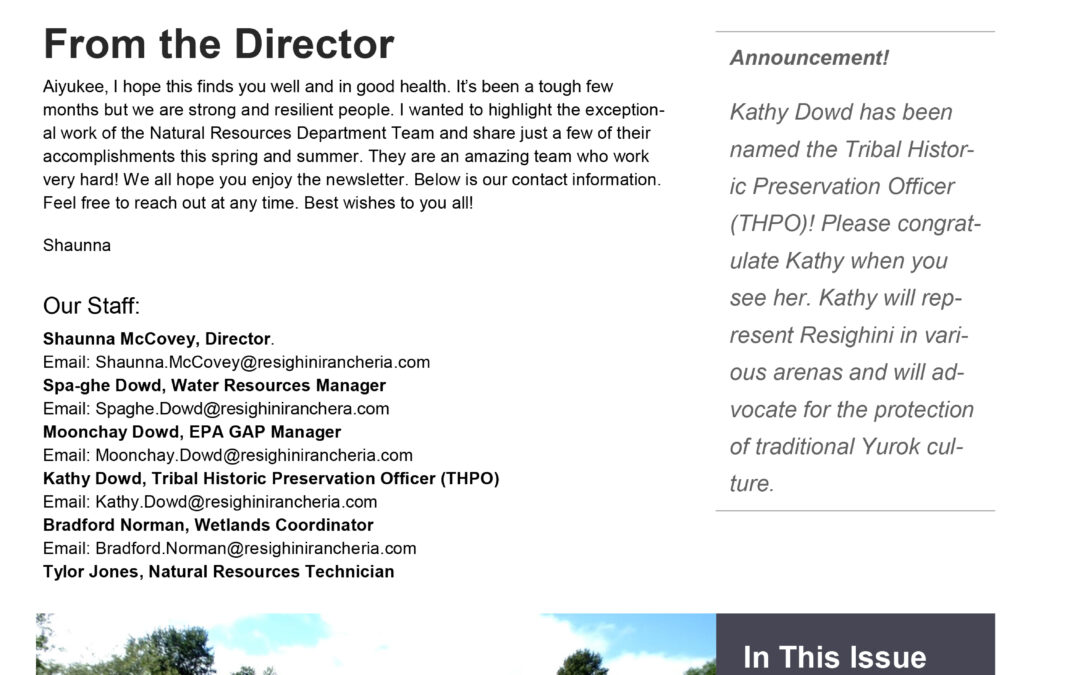 From the Director

Aiyukee, I hope this finds you well and in good health. It's been a tough few months but we are strong and resilient people. I wanted to highlight the exceptional work of the Natural Resources Department Team and share just a few of their accomplishments this spring and summer. They are an amazing team who work very hard! We all hope you enjoy the newsletter. Below is our contact information. Feel free to reach out at any time. Best wishes to you all!

Shaunna

Our Staff:

Shaunna McCovey, Director.
Email: Shaunna.McCovey@resighinirancheria.com
Spa-ghe Dowd, Water Resources Manager
Email: Spaghe.Dowd@resighiniranchera.com
Moonchay Dowd, EPA GAP Manager
Email: Moonchay.Dowd@resighinirancheria.com
Kathy Dowd, Tribal Historic Preservation Officer (THPO)
Email: Kathy.Dowd@resighinirancheria.com
Bradford Norman, Wetlands Coordinator
Email: Bradford.Norman@resighinirancheria.com
Tylor Jones, Natural Resources Technician

Announcement!

Kathy Dowd has been named the Tribal Historic Preservation Officer (THPO)! Please congratulate Kathy when you see her. Kathy will represent Resighini in various arenas and will advocate for the protection of traditional Yurok culture.

In This Issue